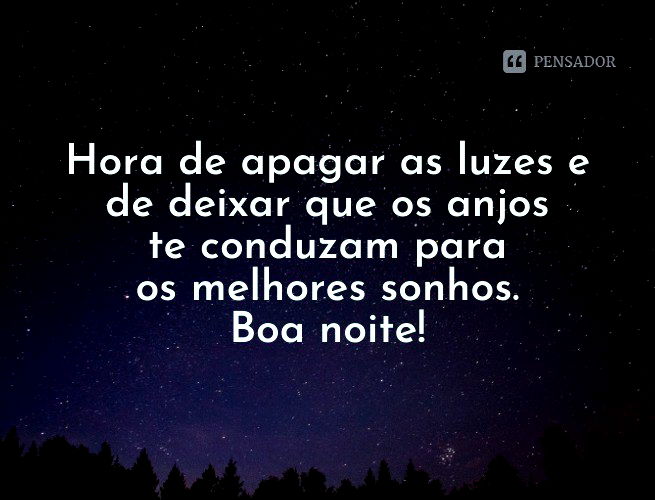 PENSADOR

Hora de apagar as luzes e de deixar que os anjos te conduzam para os melhores sonhos. Boa noite!